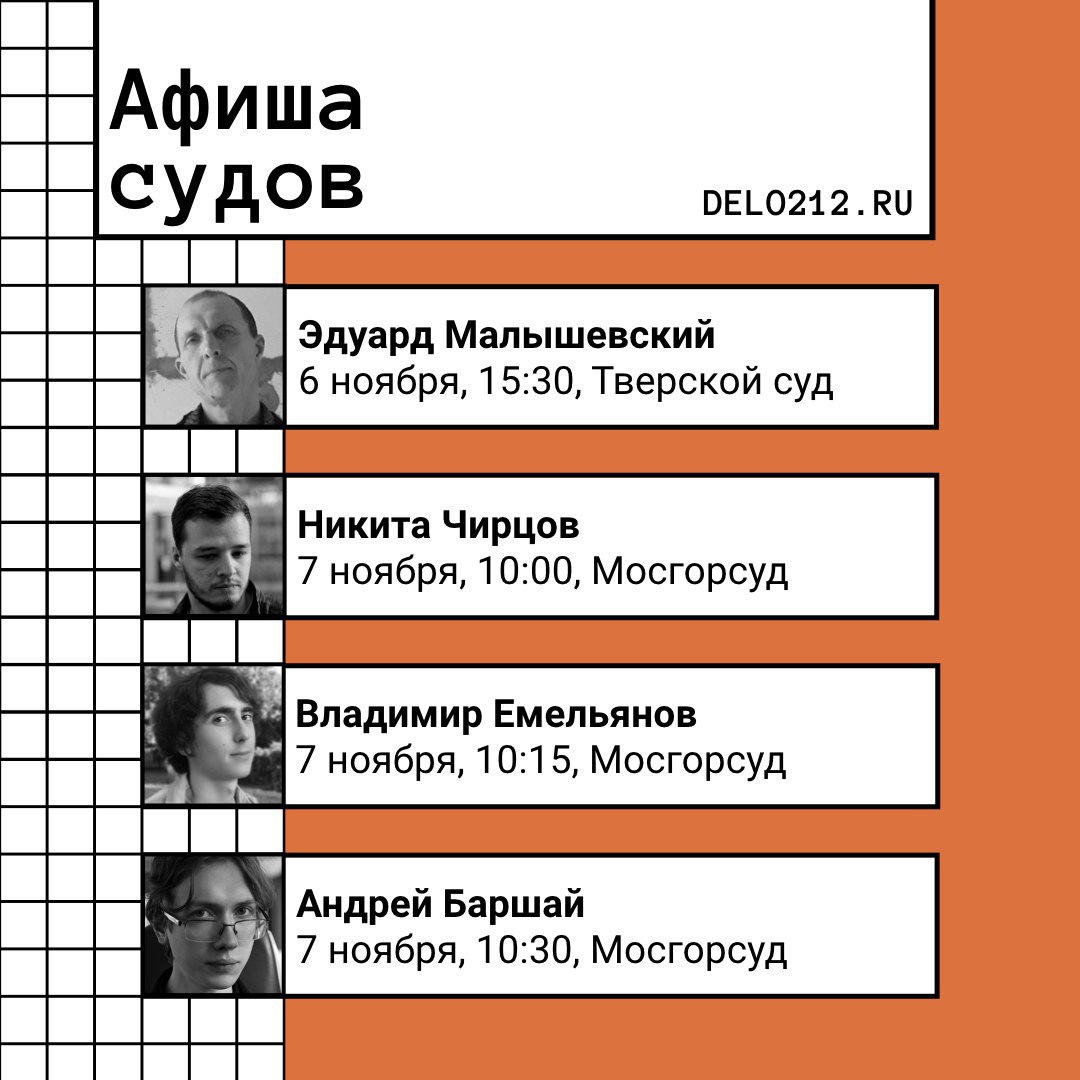 Афиша
судов

DELO212.RU

Эдуард Малышевский
6 ноября, 15:30, Тверской суд

Никита Чирцов
7 ноября, 10:00, Мосгорсуд

Владимир Емельянов
7 ноября, 10:15, Мосгорсуд

Андрей Баршай
7 ноября, 10:30, Мосгорсуд